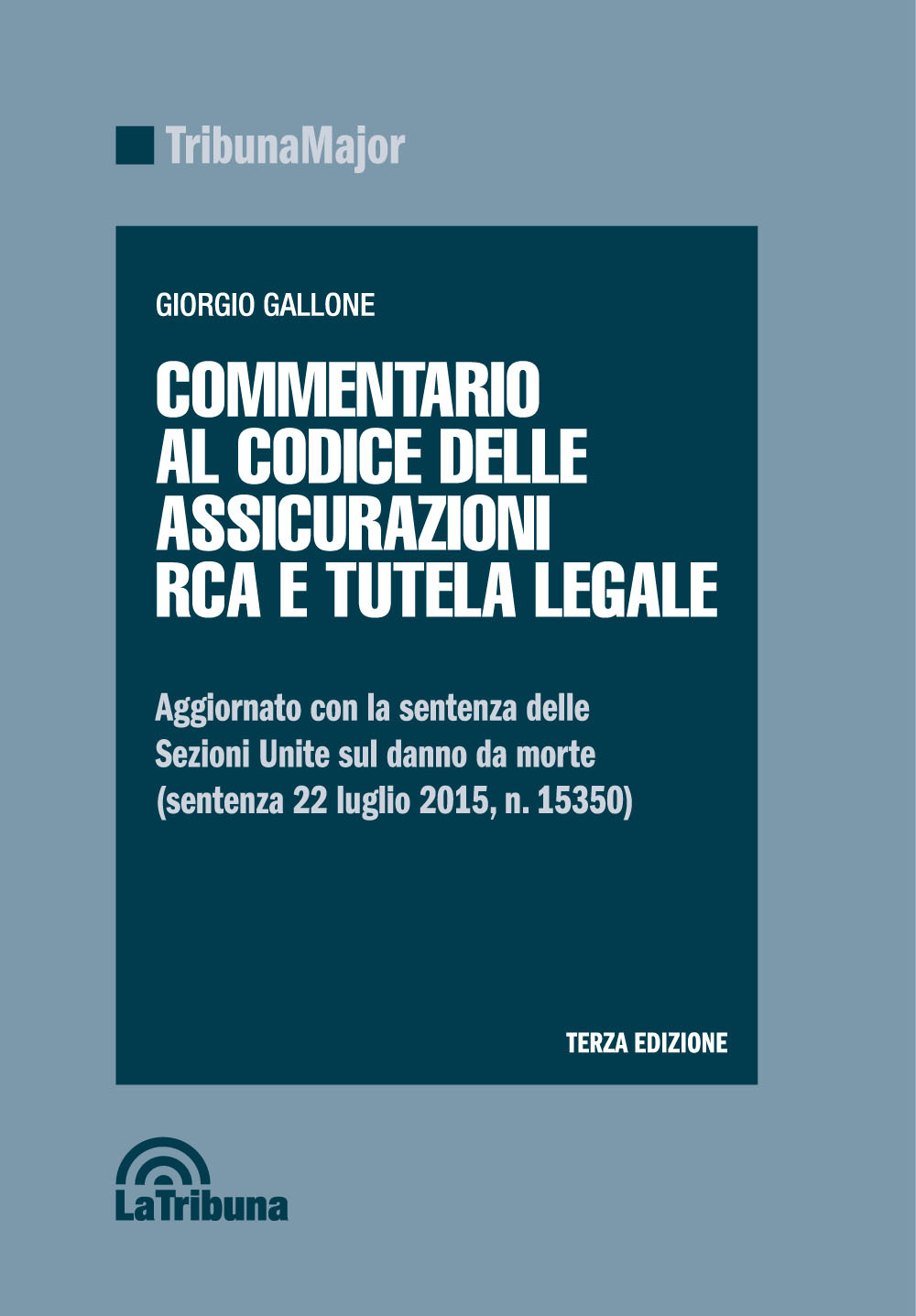 TribunaMajor

GIORGIO GALLONE

COMMENTARIO AL CODICE DELLE ASSICURAZIONI RCA E TUTELA LEGALE

Aggiornato con la sentenza delle Sezioni Unite sul danno da morte (sentenza 22 luglio 2015, n. 15350)

TERZA EDIZIONE

LaTribuna